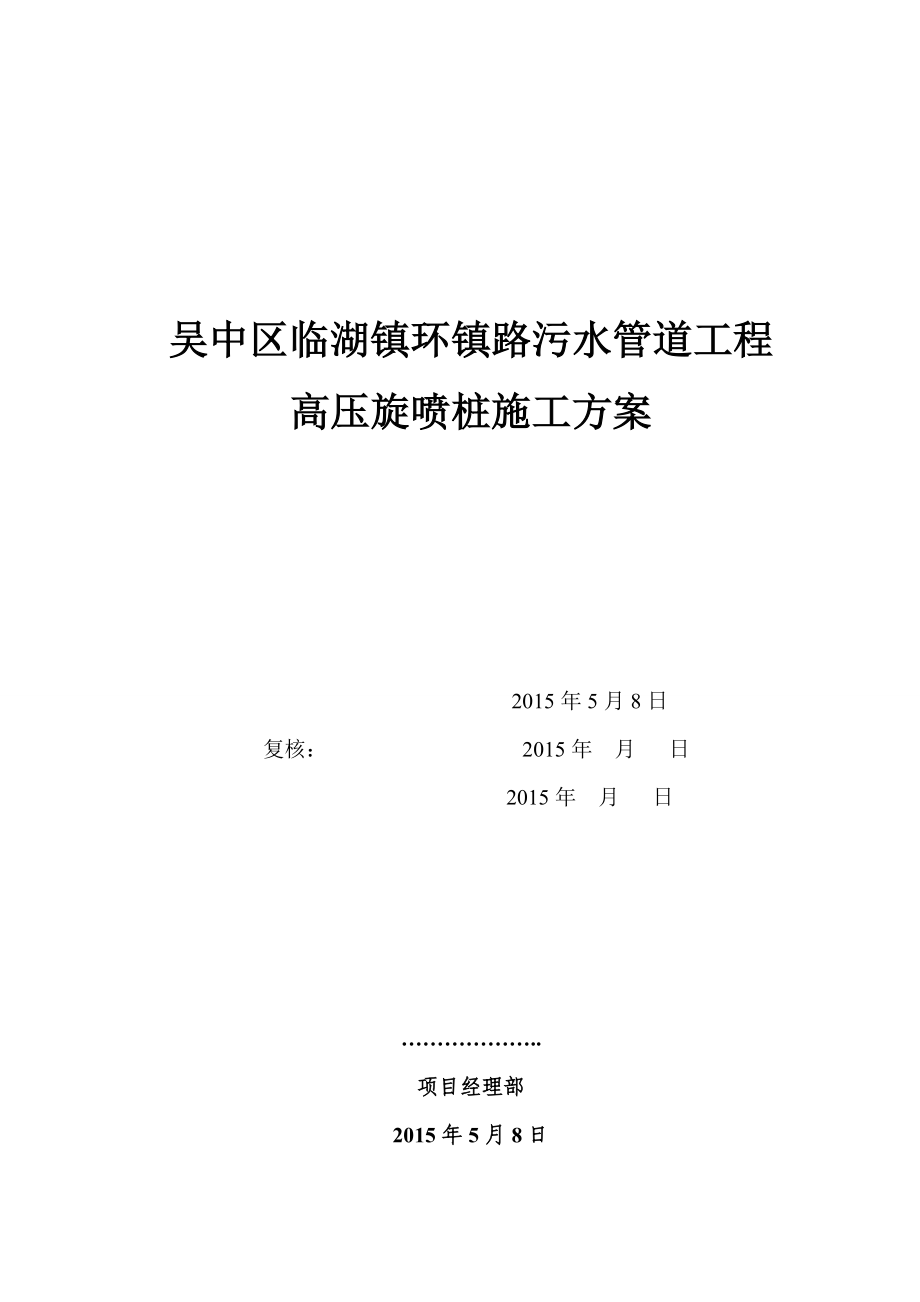 吴中区临湖镇环镇路污水管道工程
高压旋喷桩施工方案

2015 年 5 月 8 日

复核： 2015 年 月 日

2015 年 月 日

………………..

项目经理部

2015 年 5 月 8 日